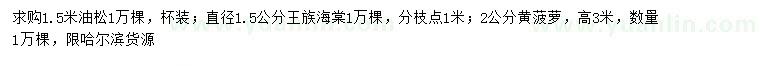 求购1.5米油松1万棵，杯装；直径1.5公分王族海棠1万棵，分枝点1米；2公分黄菠萝，高3米，数量1万棵，限哈尔滨货源